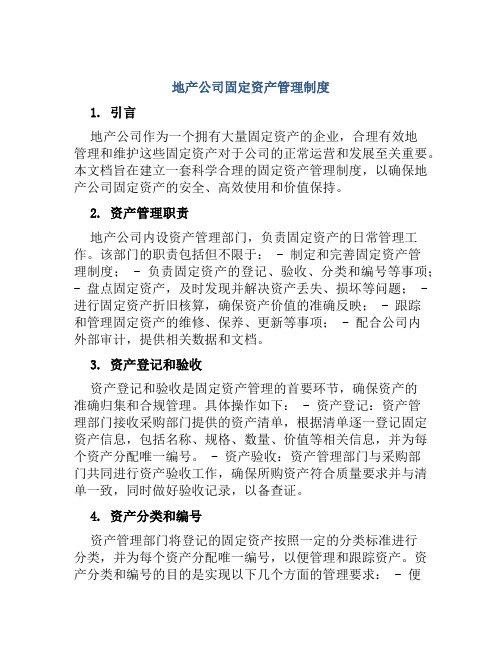 地产公司固定资产管理制度

1. 引言

地产公司作为一个拥有大量固定资产的企业，合理有效地管理和维护这些固定资产对于公司的正常运营和发展至关重要。本文档旨在建立一套科学合理的固定资产管理制度，以确保地产公司固定资产的安全、高效使用和价值保持。

2. 资产管理职责

地产公司内设资产管理部门，负责固定资产的日常管理工作。该部门的职责包括但不限于： - 制定和完善固定资产管理制度； - 负责固定资产的登记、验收、分类和编号等事项； - 盘点固定资产，及时发现并解决资产丢失、损坏等问题； - 进行固定资产折旧核算，确保资产价值的准确反映； - 跟踪和管理固定资产的维修、保养、更新等事项； - 配合公司内外部审计，提供相关数据和文档。

3. 资产登记和验收

资产登记和验收是固定资产管理的首要环节，确保资产的准确归集和合规管理。具体操作如下： - 资产登记：资产管理部门接收采购部门提供的资产清单，根据清单逐一登记固定资产信息，包括名称、规格、数量、价值等相关信息，并为每个资产分配唯一编号。 - 资产验收：资产管理部门与采购部门共同进行资产验收工作，确保所购资产符合质量要求并与清单一致，同时做好验收记录，以备查证。

4. 资产分类和编号

资产管理部门将登记的固定资产按照一定的分类标准进行分类，并为每个资产分配唯一编号，以便管理和跟踪资产。资产分类和编号的目的是实现以下几个方面的管理要求： - 便